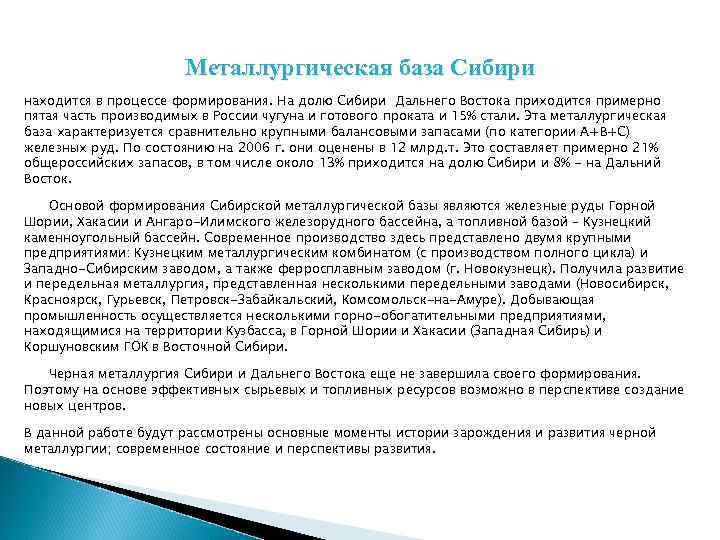 Металлургическая база Сибири

находится в процессе формирования. На долю Сибири Дальнего Востока приходится примерно пятая часть производимых в России чугуна и готового проката и 15% стали. Эта металлургическая база характеризуется сравнительно крупными балансовыми запасами (по категории А+В+С) железных руд. По состоянию на 2006 г. они оценены в 12 млрд.т. Это составляет примерно 21% общероссийских запасов, в том числе около 13% приходится на долю Сибири и 8% – на Дальний Восток.

Основой формирования Сибирской металлургической базы являются железные руды Горной Шории, Хакасии и Ангаро-Илимского железорудного бассейна, а топливной базой – Кузнецкий каменноугольный бассейн. Современное производство здесь представлено двумя крупными предприятиями: Кузнецким металлургическим комбинатом (с производством полного цикла) и Западно-Сибирским заводом, а также ферросплавным заводом (г. Новокузнецк). Получила развитие и передельная металлургия, представленная несколькими передельными заводами (Новосибирск, Красноярск, Гурьевск, Петровск-Забайкальский, Комсомольск-на-Амуре). Добывающая промышленность осуществляется несколькими горно-обогатительными предприятиями, находящимися на территории Кузбасса, в Горной Шории и Хакасии (Западная Сибирь) и Коршуновским ГОК в Восточной Сибири.

Черная металлургия Сибири и Дальнего Востока еще не завершила своего формирования. Поэтому на основе эффективных сырьевых и топливных ресурсов возможно в перспективе создание новых центров.

В данной работе будут рассмотрены основные моменты истории зарождения и развития черной металлургии; современное состояние и перспективы развития.